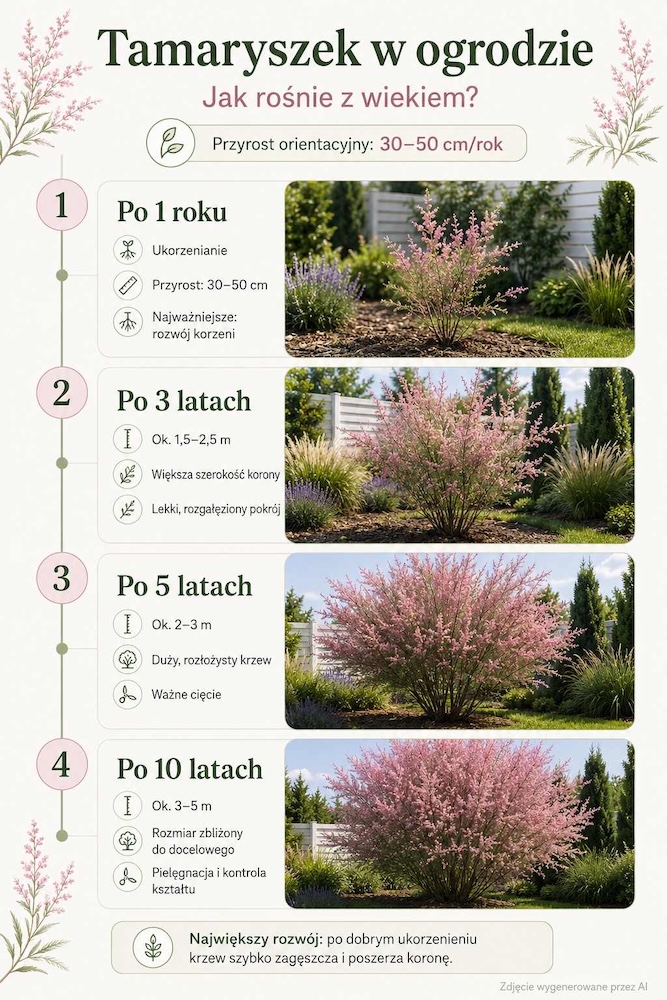 Tamaryszek w ogrodzie

Jak rośnie z wiekiem?

Przyrost orientacyjny: 30–50 cm/rok

1

Po 1 roku

Ukorzenianie

Przyrost: 30–50 cm

Najważniejsze: rozwój korzeni

2

Po 3 latach

Ok. 1,5–2,5 m

Większa szerokość korony

Lekki, rozgałęziony pokrój

3

Po 5 latach

Ok. 2–3 m

Duży, rozłożysty krzew

Ważne cięcie

4

Po 10 latach

Ok. 3–5 m

Rozmiar zbliżony do docelowego

Pielęgnacja i kontrola kształtu

Największy rozwój: po dobrym ukorzenieniu krzew szybko zagęszcza i poszerza koronę.

Zdjęcie wygenerowane przez AI